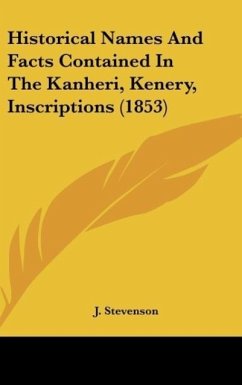 Historical Names And Facts Contained In The Kanheri, Kenery, Inscriptions (1853)

J. Stevenson